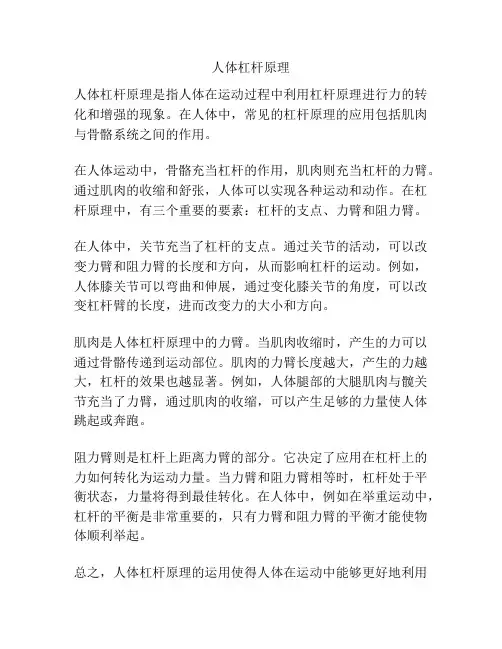 人体杠杆原理

人体杠杆原理是指人体在运动过程中利用杠杆原理进行力的转化和增强的现象。在人体中，常见的杠杆原理的应用包括肌肉与骨骼系统之间的作用。

在人体运动中，骨骼充当杠杆的作用，肌肉则充当杠杆的力臂。通过肌肉的收缩和舒张，人体可以实现各种运动和动作。在杠杆原理中，有三个重要的要素：杠杆的支点、力臂和阻力臂。

在人体中，关节充当了杠杆的支点。通过关节的活动，可以改变力臂和阻力臂的长度和方向，从而影响杠杆的运动。例如，人体膝关节可以弯曲和伸展，通过变化膝关节的角度，可以改变杠杆臂的长度，进而改变力的大小和方向。

肌肉是人体杠杆原理中的力臂。当肌肉收缩时，产生的力可以通过骨骼传递到运动部位。肌肉的力臂长度越大，产生的力越大，杠杆的效果也越显著。例如，人体腿部的大腿肌肉与髋关节充当了力臂，通过肌肉的收缩，可以产生足够的力量使人体跳起或奔跑。

阻力臂则是杠杆上距离力臂的部分。它决定了应用在杠杆上的力如何转化为运动力量。当力臂和阻力臂相等时，杠杆处于平衡状态，力量将得到最佳转化。在人体中，例如在举重运动中，杠杆的平衡是非常重要的，只有力臂和阻力臂的平衡才能使物体顺利举起。

总之，人体杠杆原理的运用使得人体在运动中能够更好地利用